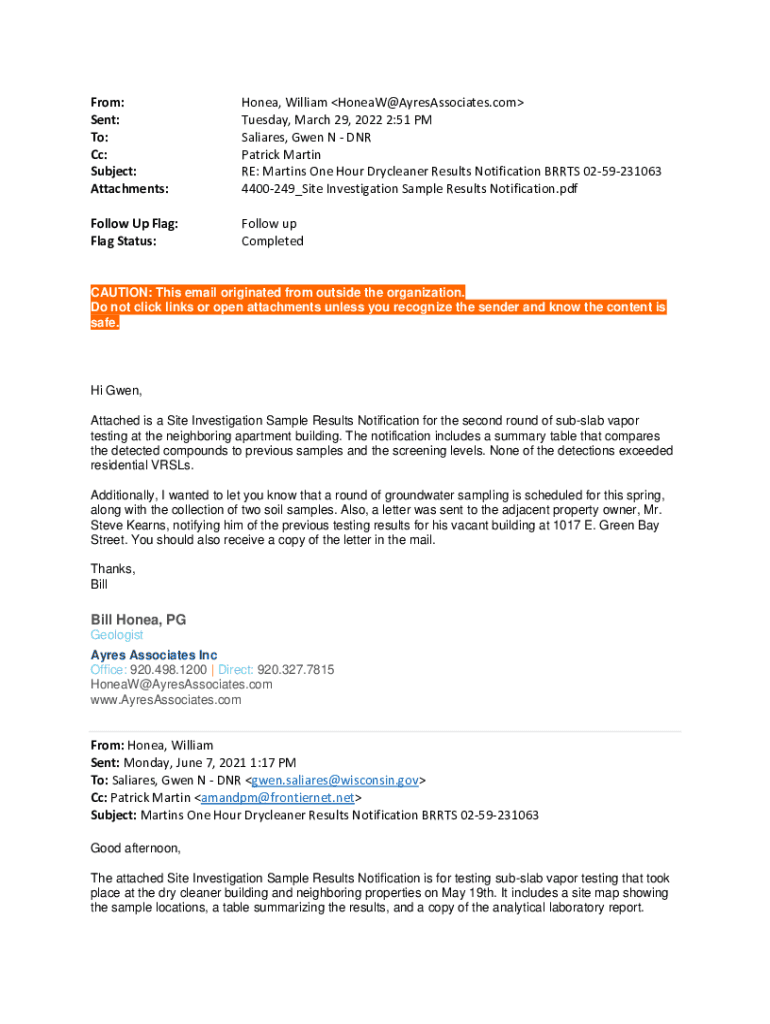 From: Honea, William <HoneaW@AyresAssociates.com>
Sent: Tuesday, March 29, 2022 2:51 PM
To: Saliares, Gwen N - DNR
Cc: Patrick Martin
Subject: RE: Martins One Hour Drycleaner Results Notification BRRTS 02-59-231063
Attachments: 4400-249_Site Investigation Sample Results Notification.pdf

Follow Up Flag: Follow up
Flag Status: Completed

CAUTION: This email originated from outside the organization.
Do not click links or open attachments unless you recognize the sender and know the content is safe.

Hi Gwen,

Attached is a Site Investigation Sample Results Notification for the second round of sub-slab vapor testing at the neighboring apartment building. The notification includes a summary table that compares the detected compounds to previous samples and the screening levels. None of the detections exceeded residential VRSLs.

Additionally, I wanted to let you know that a round of groundwater sampling is scheduled for this spring, along with the collection of two soil samples. Also, a letter was sent to the adjacent property owner, Mr. Steve Kearns, notifying him of the previous testing results for his vacant building at 1017 E. Green Bay Street. You should also receive a copy of the letter in the mail.

Thanks,
Bill

Bill Honea, PG
Geologist
Ayres Associates Inc
Office: 920.498.1200 | Direct: 920.327.7815
HoneaW@AyresAssociates.com
www.AyresAssociates.com

From: Honea, William
Sent: Monday, June 7, 2021 1:17 PM
To: Saliares, Gwen N - DNR <gwen.saliares@wisconsin.gov>
Cc: Patrick Martin <amandpm@frontiernet.net>
Subject: Martins One Hour Drycleaner Results Notification BRRTS 02-59-231063

Good afternoon,

The attached Site Investigation Sample Results Notification is for testing sub-slab vapor testing that took place at the dry cleaner building and neighboring properties on May 19th. It includes a site map showing the sample locations, a table summarizing the results, and a copy of the analytical laboratory report.